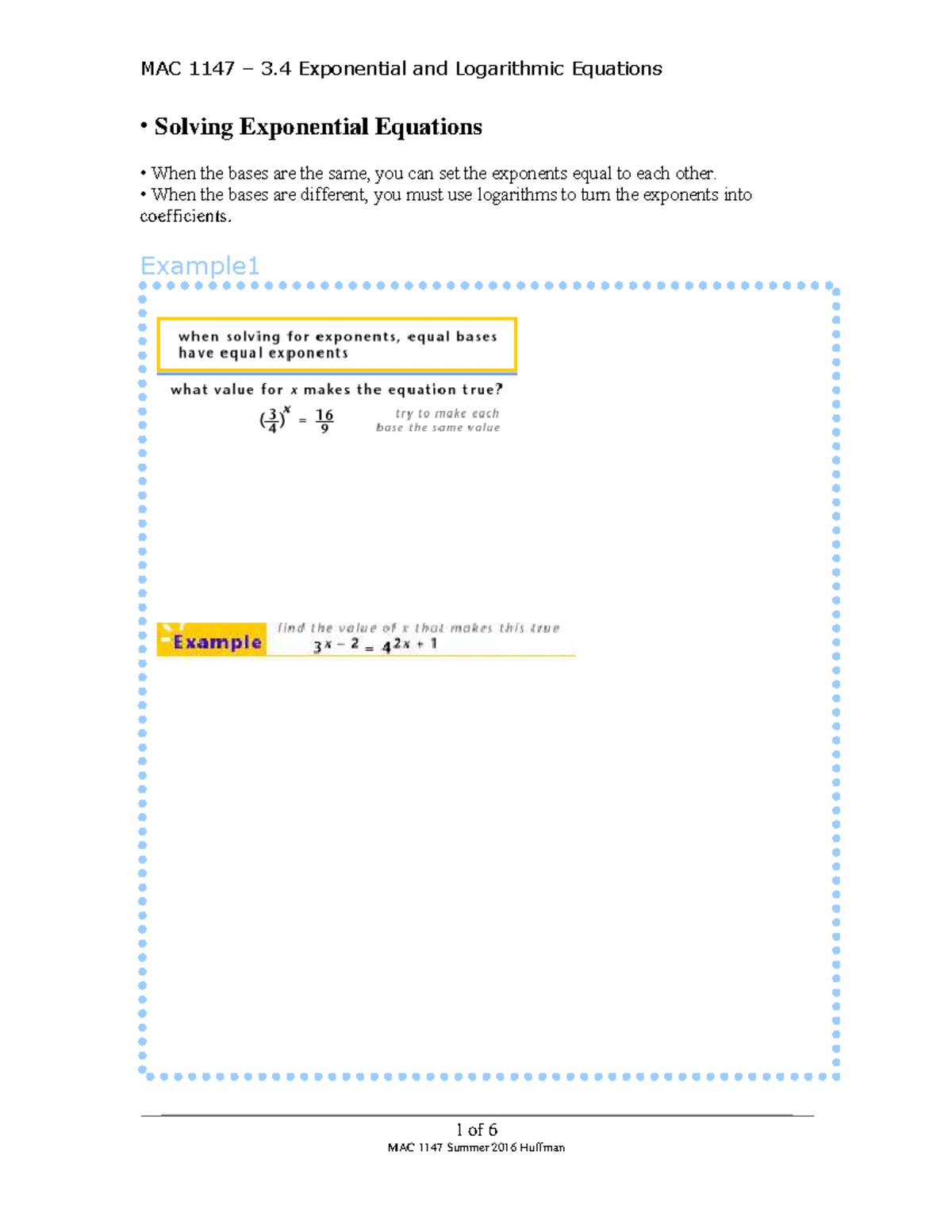 MAC 1147 – 3.4 Exponential and Logarithmic Equations

• Solving Exponential Equations

• When the bases are the same, you can set the exponents equal to each other.
• When the bases are different, you must use logarithms to turn the exponents into coefficients.

Example1

when solving for exponents, equal bases have equal exponents

what value for $x$ makes the equation true?

$\left(\frac{3}{4}\right)^x = \frac{16}{9}$

try to make each base the same value

Example

find the value of $x$ that makes this true

$3^{x-2} = 4^{2x+1}$

1 of 6
MAC 1147 Summer 2016 Huffman